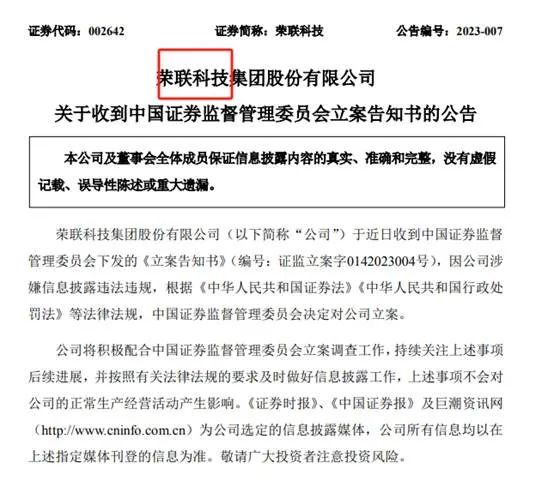 证券代码：002642　　证券简称：荣联科技　　公告编号：2023-007

荣联科技集团股份有限公司
关于收到中国证券监督管理委员会立案告知书的公告

本公司及董事会全体成员保证信息披露内容的真实、准确和完整，没有虚假记载、误导性陈述或重大遗漏。

荣联科技集团股份有限公司（以下简称“公司”）于近日收到中国证券监督管理委员会下发的《立案告知书》（编号：证监立案字0142023004号），因公司涉嫌信息披露违法违规，根据《中华人民共和国证券法》《中华人民共和国行政处罚法》等法律法规，中国证券监督管理委员会决定对公司立案。

公司将积极配合中国证券监督管理委员会立案调查工作，持续关注上述事项后续进展，并按照有关法律法规的要求及时做好信息披露工作，上述事项不会对公司的正常生产经营活动产生影响。《证券时报》、《中国证券报》及巨潮资讯网（http://www.cninfo.com.cn）为公司选定的信息披露媒体，公司所有信息均以在上述指定媒体刊登的信息为准。敬请广大投资者注意投资风险。